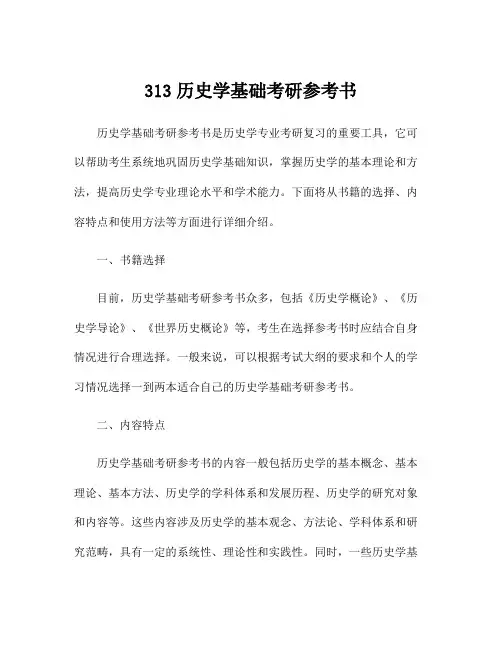 313 历史学基础考研参考书

历史学基础考研参考书是历史学专业考研复习的重要工具，它可以帮助考生系统地巩固历史学基础知识，掌握历史学的基本理论和方法，提高历史学专业理论水平和学术能力。下面将从书籍的选择、内容特点和使用方法等方面进行详细介绍。

一、书籍选择

目前，历史学基础考研参考书众多，包括《历史学概论》、《历史学导论》、《世界历史概论》等，考生在选择参考书时应结合自身情况进行合理选择。一般来说，可以根据考试大纲的要求和个人的学习情况选择一到两本适合自己的历史学基础考研参考书。

二、内容特点

历史学基础考研参考书的内容一般包括历史学的基本概念、基本理论、基本方法、历史学的学科体系和发展历程、历史学的研究对象和内容等。这些内容涉及历史学的基本观念、方法论、学科体系和研究范畴，具有一定的系统性、理论性和实践性。同时，一些历史学基